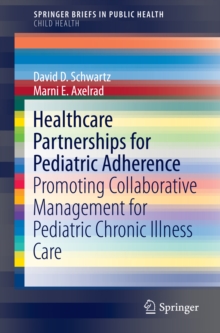 SPRINGER BRIEFS IN PUBLIC HEALTH
CHILD HEALTH

David D. Schwartz
Marni E. Axelrad

Healthcare Partnerships for Pediatric Adherence
Promoting Collaborative Management for Pediatric Chronic Illness Care

Springer